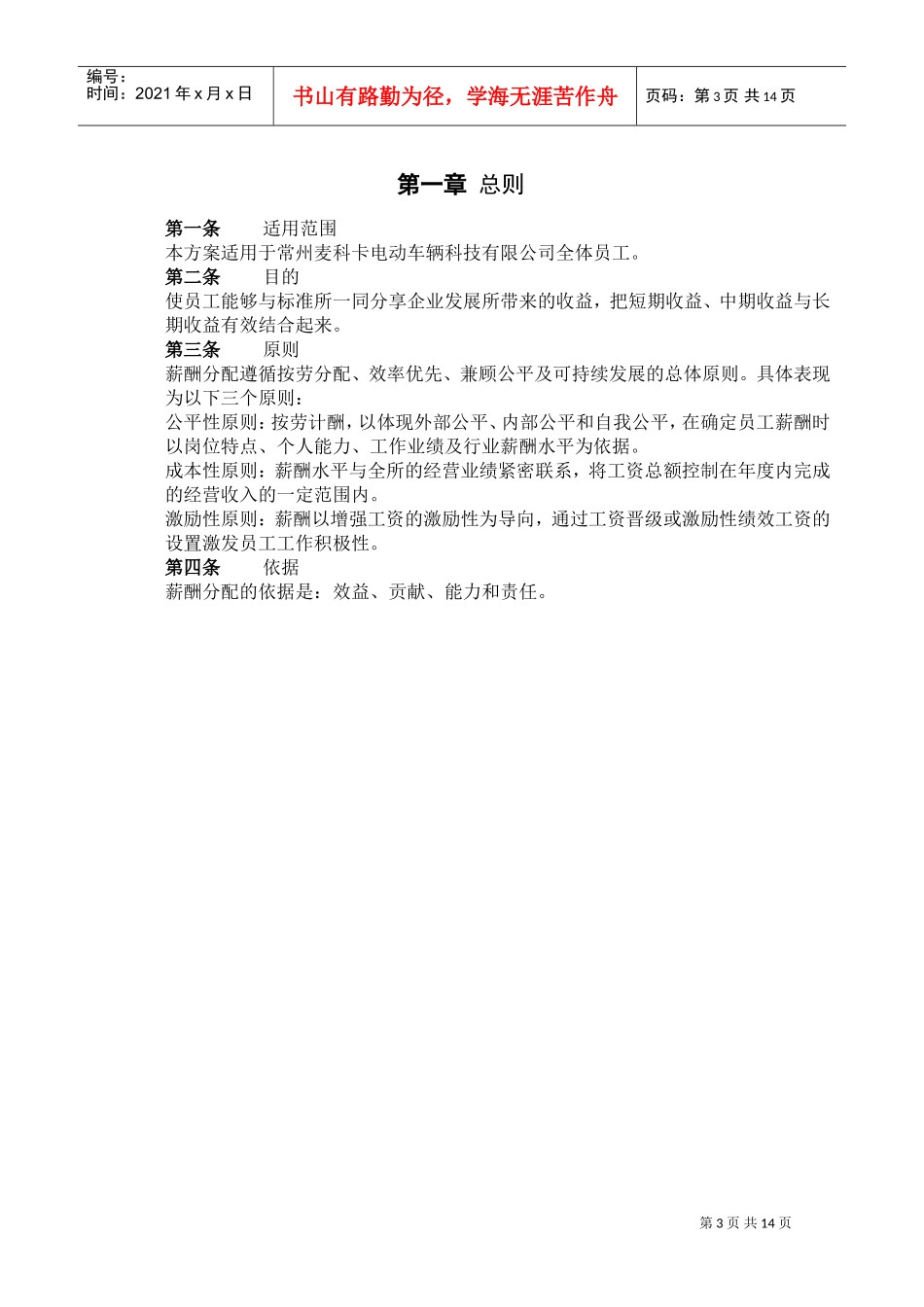 编号：
时间：2021 年 x 月 x 日

书山有路勤为径，学海无涯苦作舟

页码：第 3 页 共 14 页

第一章 总则

第一条　　适用范围
本方案适用于常州麦科卡电动车辆科技有限公司全体员工。
第二条　　目的
使员工能够与标准所一同分享企业发展所带来的收益，把短期收益、中期收益与长期收益有效结合起来。
第三条　　原则
薪酬分配遵循按劳分配、效率优先、兼顾公平及可持续发展的总体原则。具体表现为以下三个原则：
公平性原则：按劳计酬，以体现外部公平、内部公平和自我公平，在确定员工薪酬时以岗位特点、个人能力、工作业绩及行业薪酬水平为依据。
成本性原则：薪酬水平与全所的经营业绩紧密联系，将工资总额控制在年度内完成的经营收入的一定范围内。
激励性原则：薪酬以增强工资的激励性为导向，通过工资晋级或激励性绩效工资的设置激发员工工作积极性。
第四条　　依据
薪酬分配的依据是：效益、贡献、能力和责任。

第 3 页 共 14 页